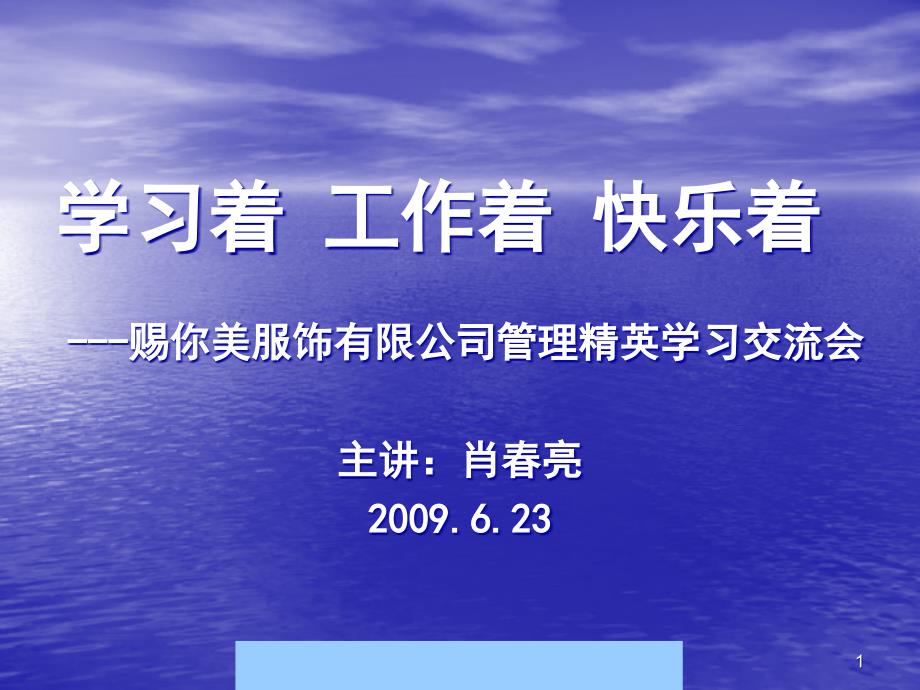 学习着 工作着 快乐着

---赐你美服饰有限公司管理精英学习交流会

主讲：肖春亮
2009.6.23

1